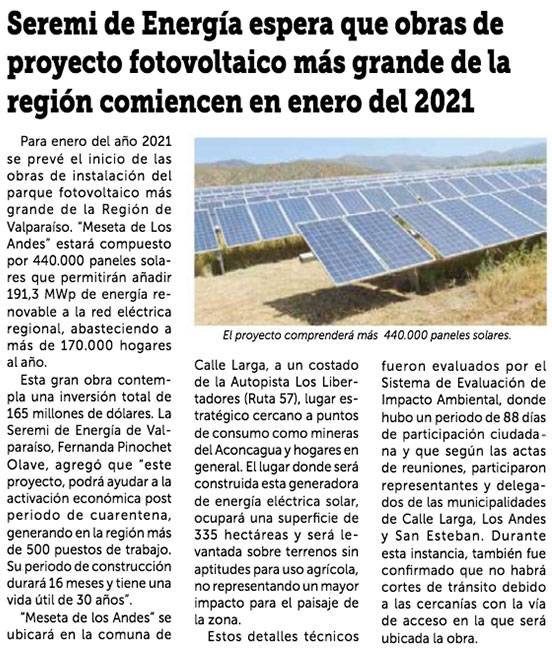 Seremi de Energía espera que obras de proyecto fotovoltaico más grande de la región comiencen en enero del 2021

Para enero del año 2021 se prevé el inicio de las obras de instalación del parque fotovoltaico más grande de la Región de Valparaíso. "Meseta de Los Andes" estará compuesto por 440.000 paneles solares que permitirán añadir 191,3 MWp de energía renovable a la red eléctrica regional, abasteciendo a más de 170.000 hogares al año.

Esta gran obra contempla una inversión total de 165 millones de dólares. La Seremi de Energía de Valparaíso, Fernanda Pinochet Olave, agregó que "este proyecto, podrá ayudar a la activación económica post periodo de cuarentena, generando en la región más de 500 puestos de trabajo. Su periodo de construcción durará 16 meses y tiene una vida útil de 30 años".

"Meseta de los Andes" se ubicará en la comuna de Calle Larga, a un costado de la Autopista Los Libertadores (Ruta 57), lugar estratégico cercano a puntos de consumo como mineras del Aconcagua y hogares en general. El lugar donde será construida esta generadora de energía eléctrica solar, ocupará una superficie de 335 hectáreas y será levantada sobre terrenos sin aptitudes para uso agrícola, no representando un mayor impacto para el paisaje de la zona.

Estos detalles técnicos fueron evaluados por el Sistema de Evaluación de Impacto Ambiental, donde hubo un periodo de 88 días de participación ciudadana y que según las actas de reuniones, participaron representantes y delegados de las municipalidades de Calle Larga, Los Andes y San Esteban. Durante esta instancia, también fue confirmado que no habrá cortes de tránsito debido a las cercanías con la vía de acceso en la que será ubicada la obra.

El proyecto comprenderá más 440.000 paneles solares.